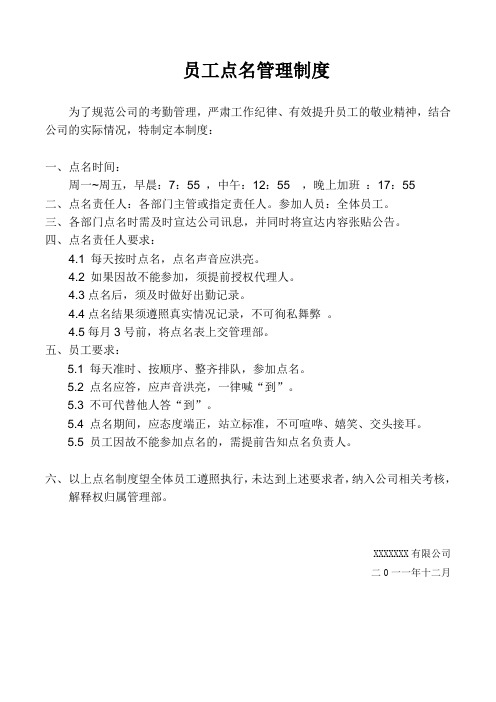 员工点名管理制度

为了规范公司的考勤管理，严肃工作纪律、有效提升员工的敬业精神，结合公司的实际情况，特制定本制度：

一、点名时间：
周一~周五，早晨：7：55 ，中午：12：55 ，晚上加班 ：17：55
二、点名责任人：各部门主管或指定责任人。参加人员：全体员工。
三、各部门点名时需及时宣达公司讯息，并同时将宣达内容张贴公告。
四、点名责任人要求：
4.1 每天按时点名，点名声音应洪亮。
4.2 如果因故不能参加，须提前授权代理人。
4.3 点名后，须及时做好出勤记录。
4.4 点名结果须遵照真实情况记录，不可徇私舞弊 。
4.5 每月 3 号前，将点名表上交管理部。
五、员工要求：
5.1 每天准时、按顺序、整齐排队，参加点名。
5.2 点名应答，应声音洪亮，一律喊“到”。
5.3 不可代替他人答“到”。
5.4 点名期间，应态度端正，站立标准，不可喧哗、嬉笑、交头接耳。
5.5 员工因故不能参加点名的，需提前告知点名负责人。

六、以上点名制度望全体员工遵照执行，未达到上述要求者，纳入公司相关考核，解释权归属管理部。

XXXXXXX 有限公司
二 0 一一年十二月